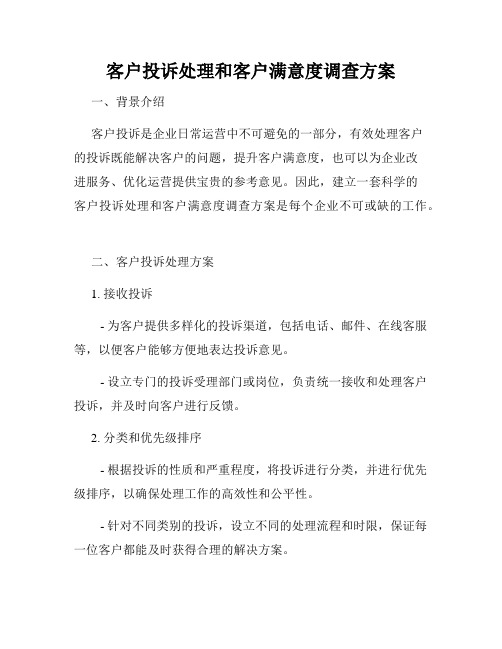 客户投诉处理和客户满意度调查方案

一、背景介绍

客户投诉是企业日常运营中不可避免的一部分，有效处理客户的投诉既能解决客户的问题，提升客户满意度，也可以为企业改进服务、优化运营提供宝贵的参考意见。因此，建立一套科学的客户投诉处理和客户满意度调查方案是每个企业不可或缺的工作。

二、客户投诉处理方案

1. 接收投诉

- 为客户提供多样化的投诉渠道，包括电话、邮件、在线客服等，以便客户能够方便地表达投诉意见。

- 设立专门的投诉受理部门或岗位，负责统一接收和处理客户投诉，并及时向客户进行反馈。

2. 分类和优先级排序

- 根据投诉的性质和严重程度，将投诉进行分类，并进行优先级排序，以确保处理工作的高效性和公平性。

- 针对不同类别的投诉，设立不同的处理流程和时限，保证每一位客户都能及时获得合理的解决方案。